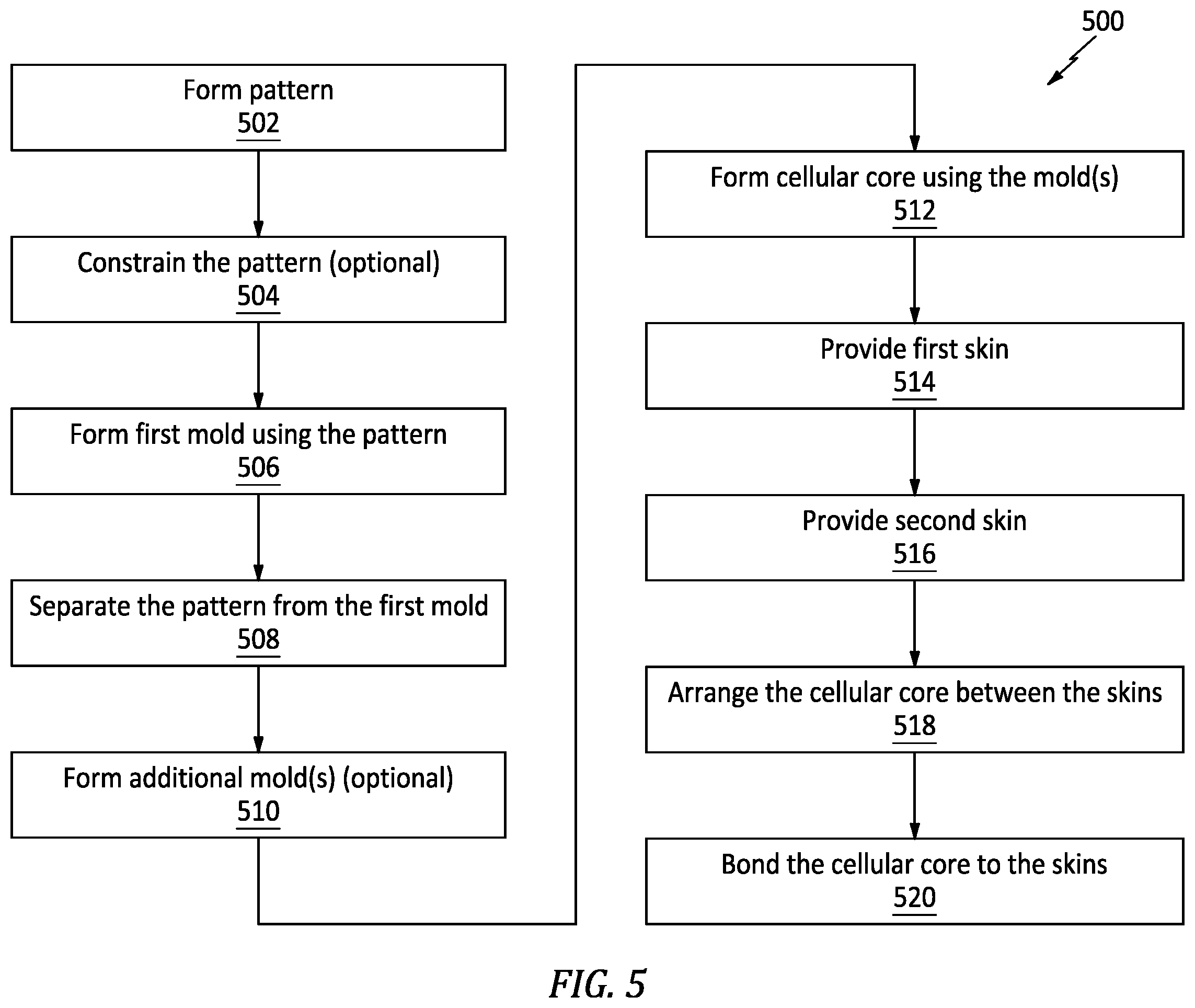 500

Form pattern
502

Constrain the pattern (optional)
504

Form first mold using the pattern
506

Separate the pattern from the first mold
508

Form additional mold(s) (optional)
510

Form cellular core using the mold(s)
512

Provide first skin
514

Provide second skin
516

Arrange the cellular core between the skins
518

Bond the cellular core to the skins
520

FIG. 5